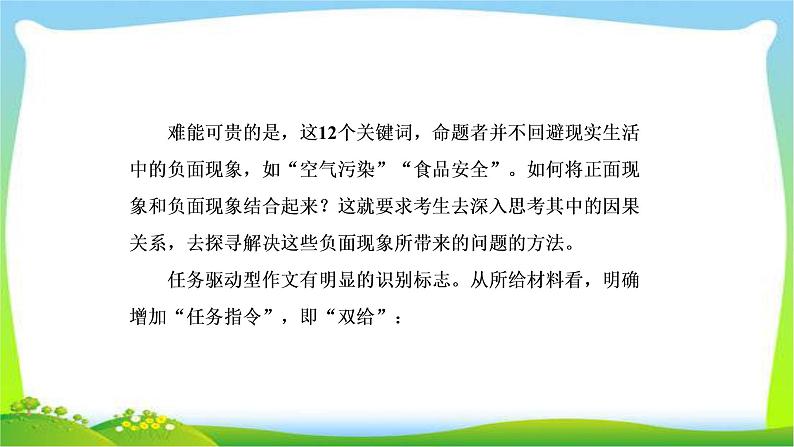 难能可贵的是，这12个关键词，命题者并不回避现实生活中的负面现象，如“空气污染”“食品安全”。如何将正面现象和负面现象结合起来？这就要求考生去深入思考其中的因果关系，去探寻解决这些负面现象所带来的问题的方法。

任务驱动型作文有明显的识别标志。从所给材料看，明确增加“任务指令”，即“双给”：